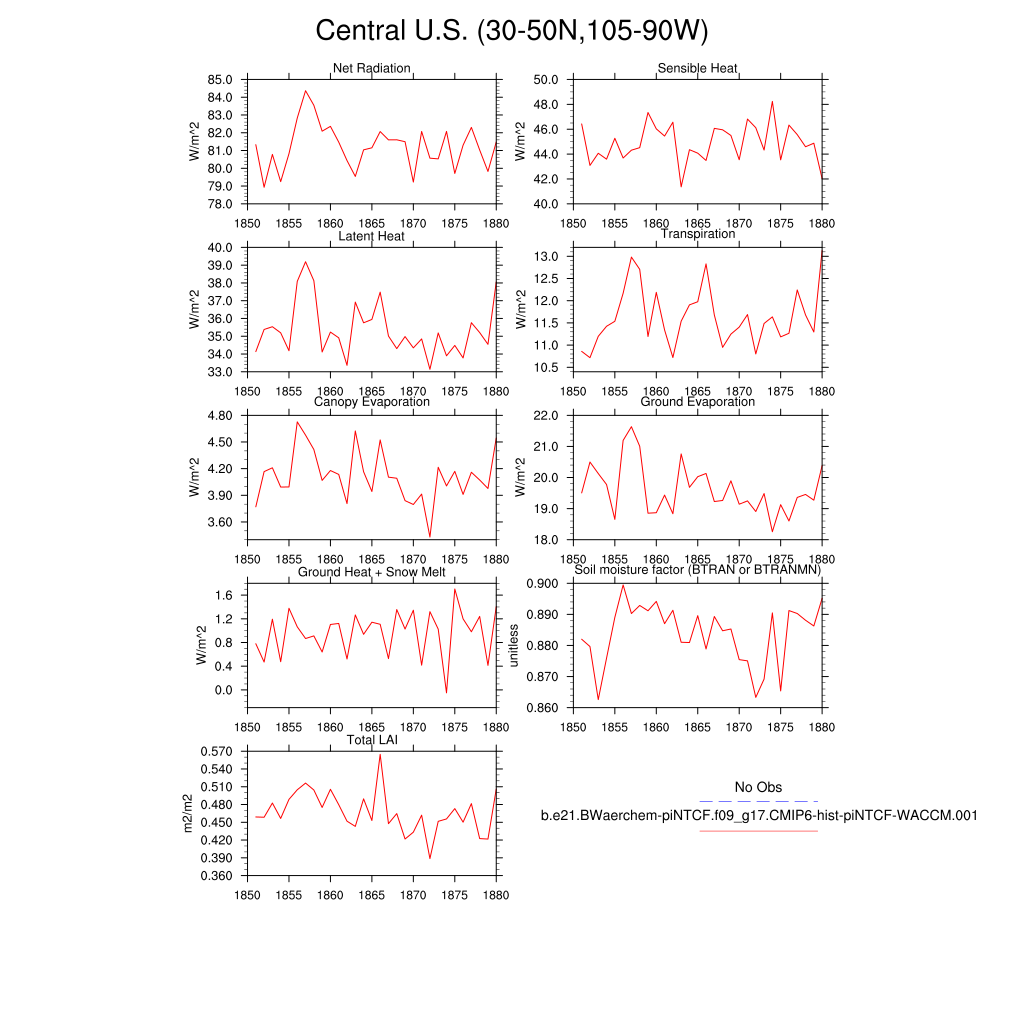 Central U.S. (30-50N,105-90W)

Net Radiation
W/m^2
85.0
84.0
83.0
82.0
81.0
80.0
79.0
78.0
1850 1855 1860 1865 1870 1875 1880

Sensible Heat
W/m^2
50.0
48.0
46.0
44.0
42.0
40.0
1850 1855 1860 1865 1870 1875 1880

Latent Heat
W/m^2
40.0
39.0
38.0
37.0
36.0
35.0
34.0
33.0
1850 1855 1860 1865 1870 1875 1880

Transpiration
W/m^2
13.0
12.5
12.0
11.5
11.0
10.5
1850 1855 1860 1865 1870 1875 1880

Canopy Evaporation
W/m^2
4.80
4.50
4.20
3.90
3.60
1850 1855 1860 1865 1870 1875 1880

Ground Evaporation
W/m^2
22.0
21.0
20.0
19.0
18.0
1850 1855 1860 1865 1870 1875 1880

Ground Heat + Snow Melt
W/m^2
1.6
1.2
0.8
0.4
0.0
1850 1855 1860 1865 1870 1875 1880

Soil moisture factor (BTRAN or BTRANMN)
unitless
0.900
0.890
0.880
0.870
0.860
1850 1855 1860 1865 1870 1875 1880

Total LAI
m2/m2
0.570
0.540
0.510
0.480
0.450
0.420
0.390
0.360
1850 1855 1860 1865 1870 1875 1880

No Obs
b.e21.BWaerchem-piNTCF.f09_g17.CMIP6-hist-piNTCF-WACCM.001